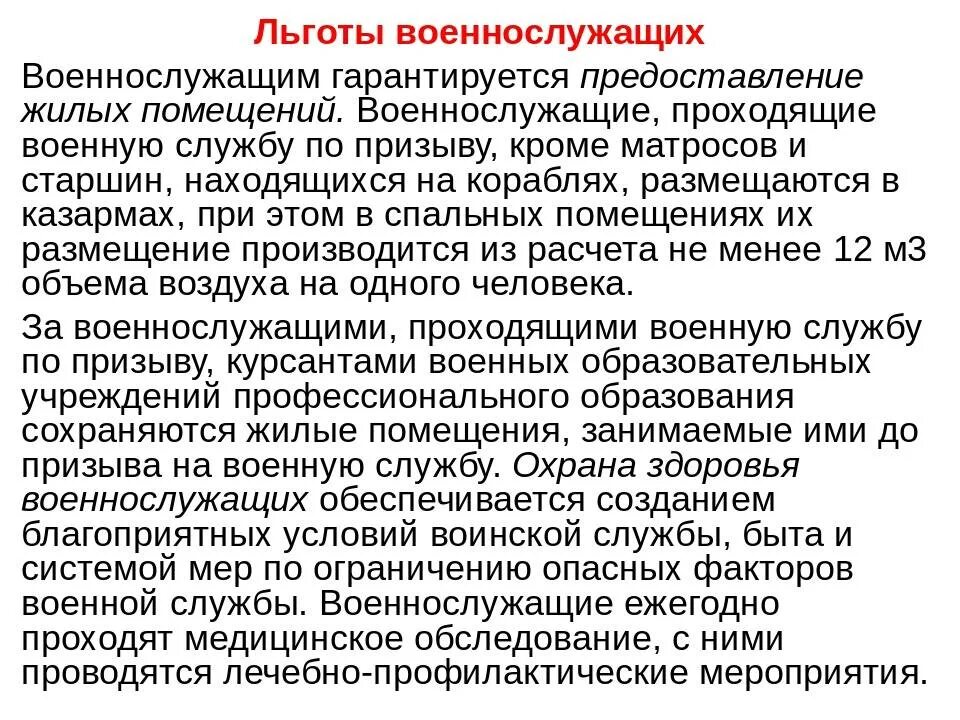 Льготы военнослужащих

Военнослужащим гарантируется предоставление жилых помещений. Военнослужащие, проходящие военную службу по призыву, кроме матросов и старшин, находящихся на кораблях, размещаются в казармах, при этом в спальных помещениях их размещение производится из расчета не менее 12 м3 объема воздуха на одного человека.

За военнослужащими, проходящими военную службу по призыву, курсантами военных образовательных учреждений профессионального образования сохраняются жилые помещения, занимаемые ими до призыва на военную службу. Охрана здоровья военнослужащих обеспечивается созданием благоприятных условий воинской службы, быта и системой мер по ограничению опасных факторов военной службы. Военнослужащие ежегодно проходят медицинское обследование, с ними проводятся лечебно-профилактические мероприятия.